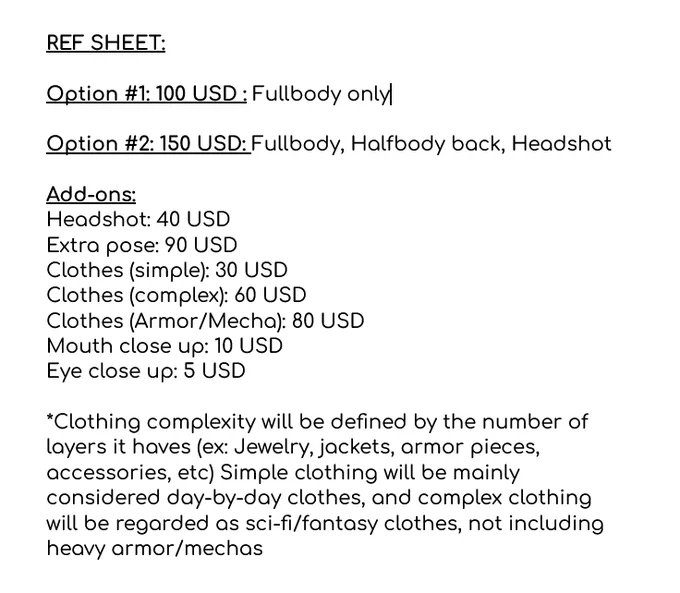 REF SHEET:

Option #1: 100 USD : Fullbody only

Option #2: 150 USD: Fullbody, Halfbody back, Headshot

Add-ons:
Headshot: 40 USD
Extra pose: 90 USD
Clothes (simple): 30 USD
Clothes (complex): 60 USD
Clothes (Armor/Mecha): 80 USD
Mouth close up: 10 USD
Eye close up: 5 USD

*Clothing complexity will be defined by the number of layers it haves (ex: Jewelry, jackets, armor pieces, accessories, etc) Simple clothing will be mainly considered day-by-day clothes, and complex clothing will be regarded as sci-fi/fantasy clothes, not including heavy armor/mechas